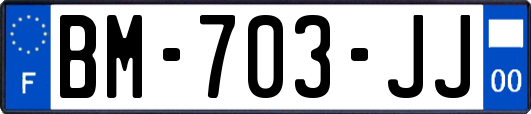 F
BM-703-JJ
00